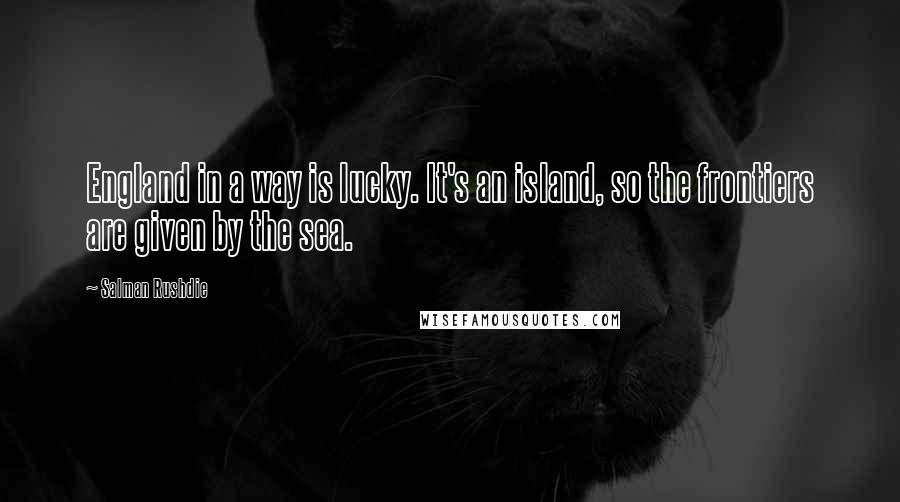 England in a way is lucky. It's an island, so the frontiers are given by the sea.

~ Salman Rushdie

WISEFAMOUSQUOTES.COM